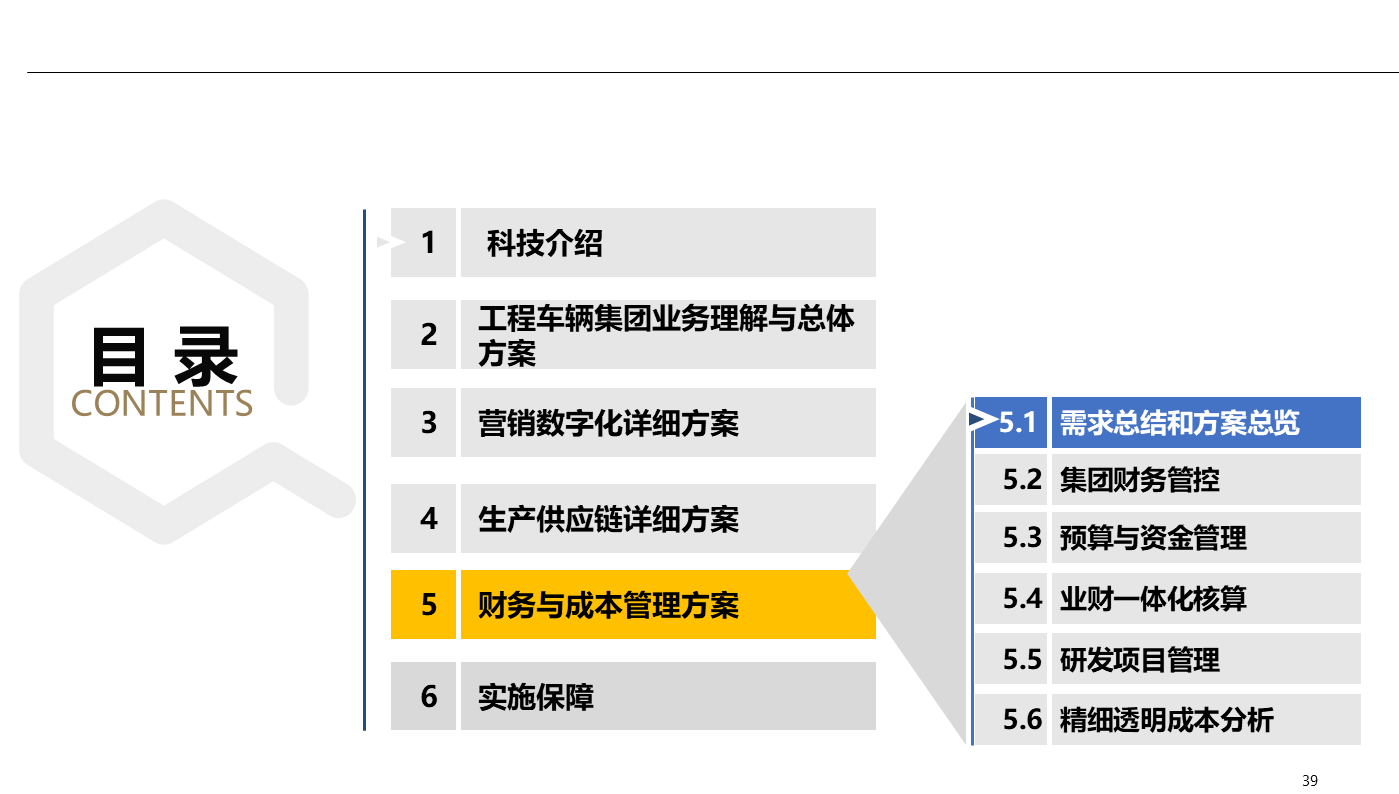 目录
CONTENTS

1 科技介绍

2 工程车辆集团业务理解与总体方案

3 营销数字化详细方案

4 生产供应链详细方案

5 财务与成本管理方案

6 实施保障

5.1 需求总结和方案总览

5.2 集团财务管控

5.3 预算与资金管理

5.4 业财一体化核算

5.5 研发项目管理

5.6 精细透明成本分析

39